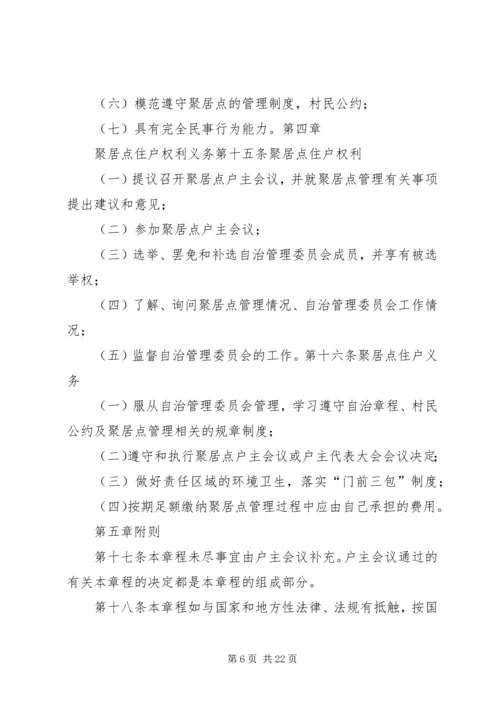 （六）模范遵守聚居点的管理制度，村民公约；

（七）具有完全民事行为能力。第四章

聚居点住户权利义务第十五条聚居点住户权利

（一）提议召开聚居点户主会议，并就聚居点管理有关事项提出建议和意见；

（二）参加聚居点户主会议；

（三）选举、罢免和补选自治管理委员会成员，并享有被选举权；

（四）了解、询问聚居点管理情况、自治管理委员会工作情况；

（五）监督自治管理委员会的工作。第十六条聚居点住户义务

（一）服从自治管理委员会管理，学习遵守自治章程、村民公约及聚居点管理相关的规章制度；

（二）遵守和执行聚居点户主会议或户主代表大会会议决定；

（三）做好责任区域的环境卫生，落实“门前三包”制度；

（四）按期足额缴纳聚居点管理过程中应由自己承担的费用。

第五章附则

第十七条本章程未尽事宜由户主会议补充。户主会议通过的有关本章程的决定都是本章程的组成部分。

第十八条本章程如与国家和地方性法律、法规有抵触，按国

第 6 页 共 22 页